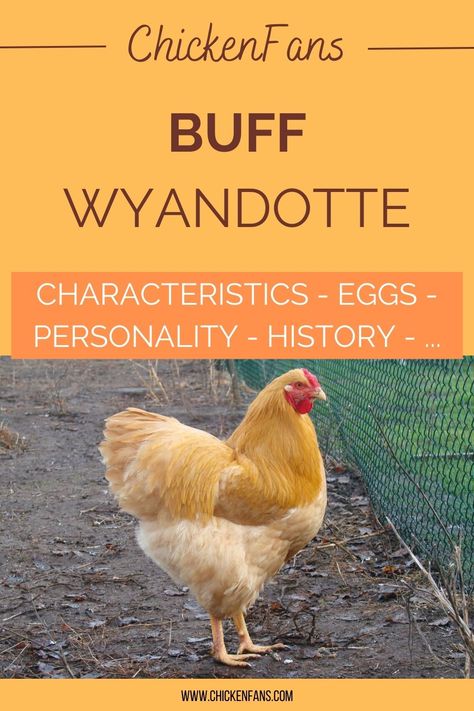 ChickenFans

BUFF
WYANDOTTE

CHARACTERISTICS - EGGS - PERSONALITY - HISTORY - ...

WWW.CHICKENFANS.COM